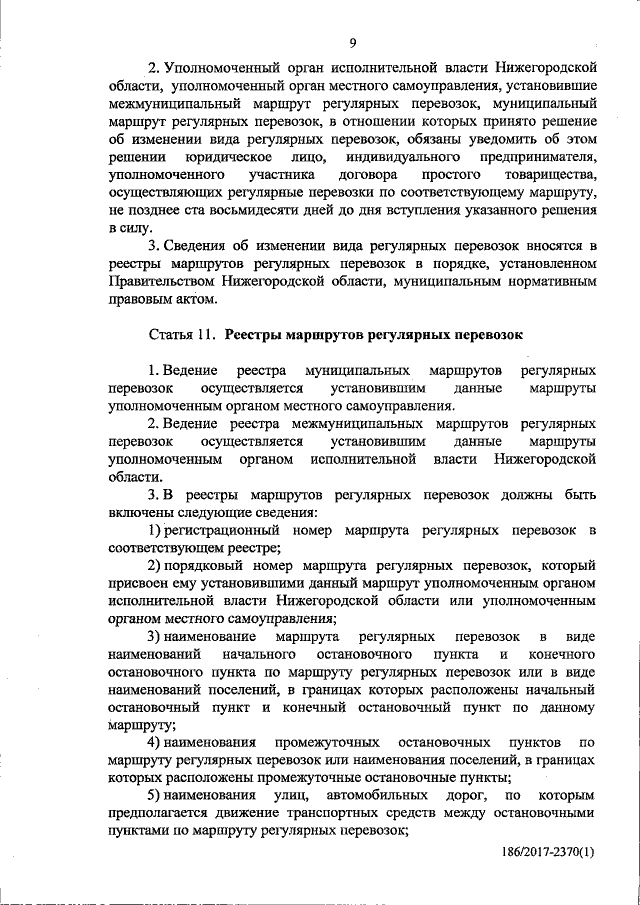 9

2. Уполномоченный орган исполнительной власти Нижегородской области, уполномоченный орган местного самоуправления, установившие межмуниципальный маршрут регулярных перевозок, муниципальный маршрут регулярных перевозок, в отношении которых принято решение об изменении вида регулярных перевозок, обязаны уведомить об этом решении юридическое лицо, индивидуального предпринимателя, уполномоченного участника договора простого товарищества, осуществляющих регулярные перевозки по соответствующему маршруту, не позднее ста восьмидесяти дней до дня вступления указанного решения в силу.

3. Сведения об изменении вида регулярных перевозок вносятся в реестры маршрутов регулярных перевозок в порядке, установленном Правительством Нижегородской области, муниципальным нормативным правовым актом.

Статья 11. Реестры маршрутов регулярных перевозок

1. Ведение реестра муниципальных маршрутов регулярных перевозок осуществляется установившим данные маршруты уполномоченным органом местного самоуправления.

2. Ведение реестра межмуниципальных маршрутов регулярных перевозок осуществляется установившим данные маршруты уполномоченным органом исполнительной власти Нижегородской области.

3. В реестры маршрутов регулярных перевозок должны быть включены следующие сведения:

1) регистрационный номер маршрута регулярных перевозок в соответствующем реестре;

2) порядковый номер маршрута регулярных перевозок, который присвоен ему установившими данный маршрут уполномоченным органом исполнительной власти Нижегородской области или уполномоченным органом местного самоуправления;

3) наименование маршрута регулярных перевозок в виде наименований начального остановочного пункта и конечного остановочного пункта по маршруту регулярных перевозок или в виде наименований поселений, в границах которых расположены начальный остановочный пункт и конечный остановочный пункт по данному маршруту;

4) наименования промежуточных остановочных пунктов по маршруту регулярных перевозок или наименования поселений, в границах которых расположены промежуточные остановочные пункты;

5) наименования улиц, автомобильных дорог, по которым предполагается движение транспортных средств между остановочными пунктами по маршруту регулярных перевозок;

186/2017-2370(1)